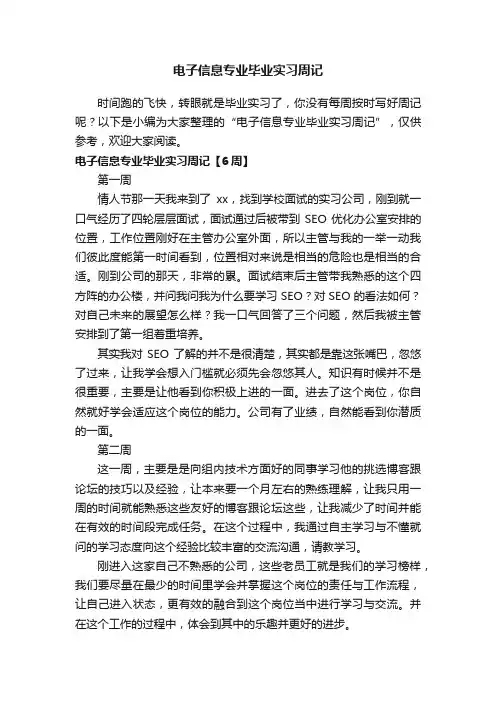 电子信息专业毕业实习周记

时间跑的飞快，转眼就是毕业实习了，你没有每周按时写好周记呢？以下是小编为大家整理的“电子信息专业毕业实习周记”，仅供参考，欢迎大家阅读。

电子信息专业毕业实习周记【6周】

第一周

情人节那一天我来到了 xx，找到学校面试的实习公司，刚到就一口气经历了四轮层层面试，面试通过后被带到 SEO 优化办公室安排的位置，工作位置刚好在主管办公室外面，所以主管与我的一举一动我们彼此度能第一时间看到，位置相对来说是相当的危险也是相当的合适。刚到公司的那天，非常的累。面试结束后主管带我熟悉的这个四方阵的办公楼，并问我我为什么要学习 SEO？对 SEO 的看法如何？对自己未来的展望怎么样？我一口气回答了三个问题，然后我被主管安排到了第一组着重培养。

其实我对 SEO 了解的并不是很清楚，其实都是靠这张嘴巴，忽悠了过来，让我学会想入门槛就必须先会忽悠其人。知识有时候并不是很重要，主要是让他看到你积极上进的一面。进去了这个岗位，你自然就好学会适应这个岗位的能力。公司有了业绩，自然能看到你潜质的一面。

第二周

这一周，主要是是向组内技术方面好的同事学习他的挑选博客跟论坛的技巧以及经验，让本来要一个月左右的熟练理解，让我只用一周的时间就能熟悉这些友好的博客跟论坛这些，让我减少了时间并能在有效的时间段完成任务。在这个过程中，我通过自主学习与不懂就问的学习态度向这个经验比较丰富的交流沟通，请教学习。

刚进入这家自己不熟悉的公司，这些老员工就是我们的学习榜样，我们要尽量在最少的时间里学会并掌握这个岗位的责任与工作流程，让自己进入状态，更有效的融合到这个岗位当中进行学习与交流。并在这个工作的过程中，体会到其中的乐趣并更好的进步。